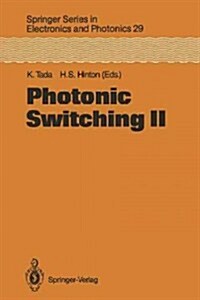 Springer Series in
Electronics and Photonics 29

K. Tada H.S. Hinton (Eds.)

Photonic
Switching II

Springer-Verlag